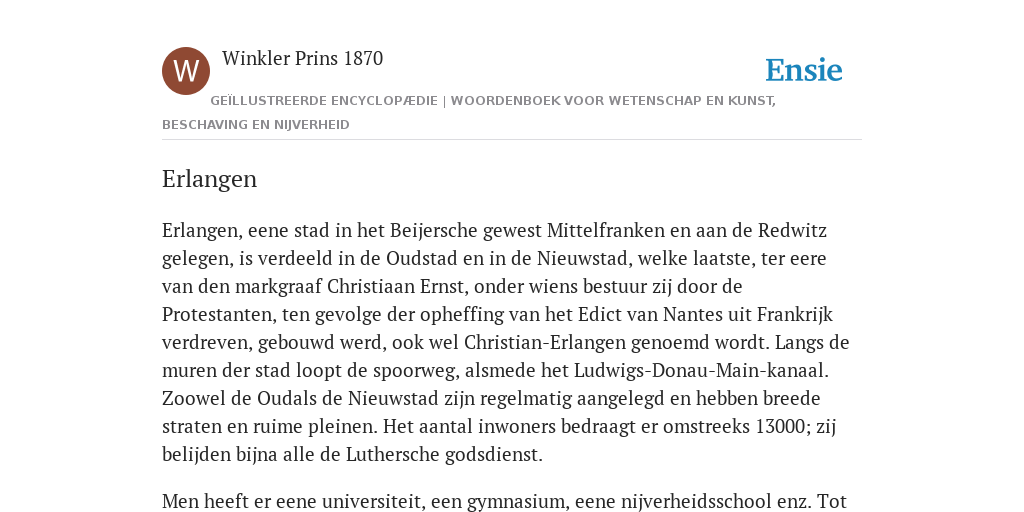 W

Winkler Prins 1870

Ensie

GEÏLLUSTREERDE ENCYCLOPÆDIE | WOORDENBOEK VOOR WETENSCHAP EN KUNST, BESCHAVING EN NIJVERHEID

Erlangen

Erlangen, eene stad in het Beijersche gewest Mittelfranken en aan de Redwitz gelegen, is verdeeld in de Oudstad en in de Nieuwstad, welke laatste, ter eere van den markgraaf Christiaan Ernst, onder wiens bestuur zij door de Protestanten, ten gevolge der opheffing van het Edict van Nantes uit Frankrijk verdreven, gebouwd werd, ook wel Christian-Erlangen genoemd wordt. Langs de muren der stad loopt de spoorweg, alsmede het Ludwigs-Donau-Main-kanaal. Zoowel de Oudals de Nieuwstad zijn regelmatig aangelegd en hebben breede straten en ruime pleinen. Het aantal inwoners bedraagt er omstreeks 13000; zij belijden bijna alle de Luthersche godsdienst.

Men heeft er eene universiteit, een gymnasium, eene nijverheidsschool enz. Tot